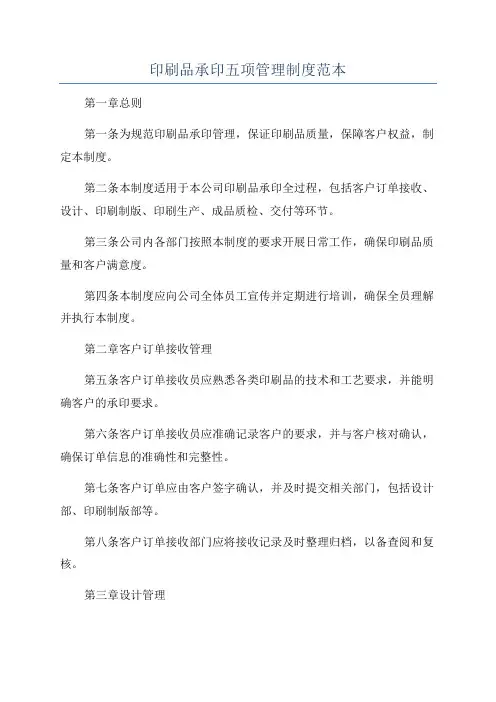 印刷品承印五项管理制度范本

第一章总则

第一条为规范印刷品承印管理，保证印刷品质量，保障客户权益，制定本制度。

第二条本制度适用于本公司印刷品承印全过程，包括客户订单接收、设计、印刷制版、印刷生产、成品质检、交付等环节。

第三条公司内各部门按照本制度的要求开展日常工作，确保印刷品质量和客户满意度。

第四条本制度应向公司全体员工宣传并定期进行培训，确保全员理解并执行本制度。

第二章客户订单接收管理

第五条客户订单接收员应熟悉各类印刷品的技术和工艺要求，并能明确客户的承印要求。

第六条客户订单接收员应准确记录客户的要求，并与客户核对确认，确保订单信息的准确性和完整性。

第七条客户订单应由客户签字确认，并及时提交相关部门，包括设计部、印刷制版部等。

第八条客户订单接收部门应将接收记录及时整理归档，以备查阅和复核。

第三章设计管理